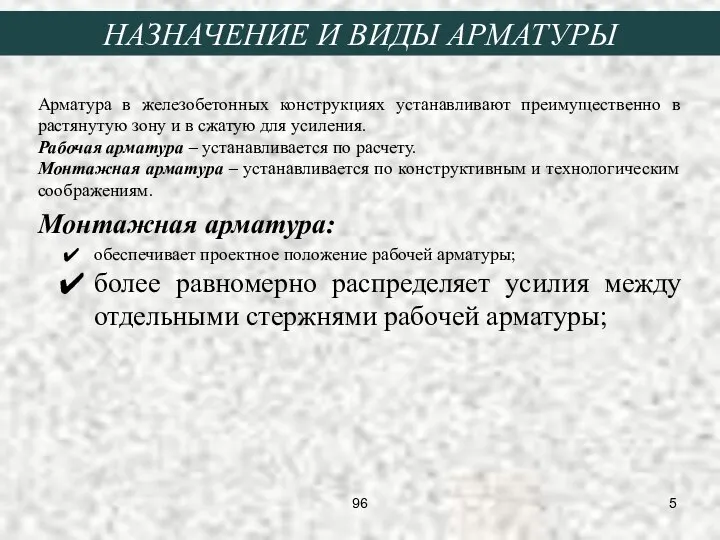 НАЗНАЧЕНИЕ И ВИДЫ АРМАТУРЫ

Арматура в железобетонных конструкциях устанавливают преимущественно в растянутую зону и в сжатую для усиления.
Рабочая арматура – устанавливается по расчету.
Монтажная арматура – устанавливается по конструктивным и технологическим соображениям.

Монтажная арматура:

✔ обеспечивает проектное положение рабочей арматуры;

✔ более равномерно распределяет усилия между отдельными стержнями рабочей арматуры;

96

5